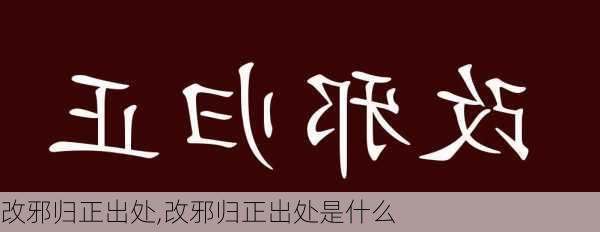 改邪归正

改邪归正出处,改邪归正出处是什么